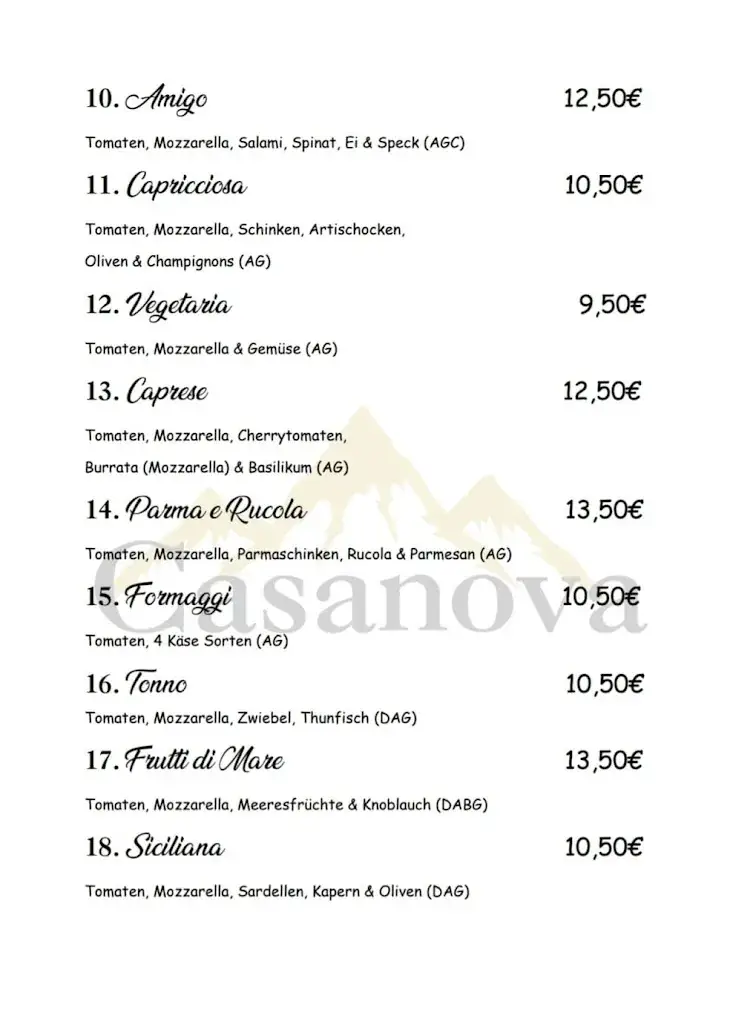 10. Amigo 12,50€

Tomaten, Mozzarella, Salami, Spinat, Ei & Speck (AGC)

11. Capricciosa 10,50€

Tomaten, Mozzarella, Schinken, Artischocken, Oliven & Champignons (AG)

12. Vegetaria 9,50€

Tomaten, Mozzarella & Gemüse (AG)

13. Caprese 12,50€

Tomaten, Mozzarella, Cherrytomaten, Burrata (Mozzarella) & Basilikum (AG)

14. Parma e Rucola 13,50€

Tomaten, Mozzarella, Parmaschinken, Rucola & Parmesan (AG)

Casanova

15. Formaggi 10,50€

Tomaten, 4 Käse Sorten (AG)

16. Tonno 10,50€

Tomaten, Mozzarella, Zwiebel, Thunfisch (DAG)

17. Frutti di Mare 13,50€

Tomaten, Mozzarella, Meeresfrüchte & Knoblauch (DABG)

18. Siciliana 10,50€

Tomaten, Mozzarella, Sardellen, Kapern & Oliven (DAG)